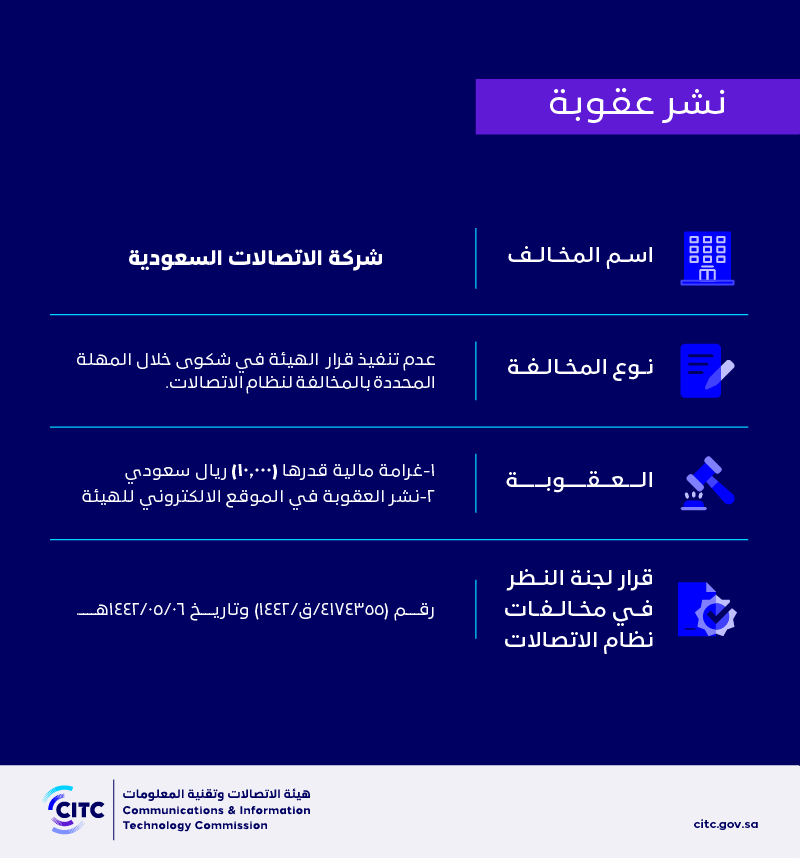 نشر عقوبة

اسم المخالف

شركة الاتصالات السعودية

نوع المخالفة

عدم تنفيذ قرار الهيئة في شكوى خلال المهلة المحددة بالمخالفة لنظام الاتصالات.

العقوبة

١-غرامة مالية قدرها (١٠,٠٠٠) ريال سعودي
٢-نشر العقوبة في الموقع الالكتروني للهيئة

قرار لجنة النظر في مخالفات نظام الاتصالات

رقم (٤١٧٤٣٥٥/ق/١٤٤٢) وتاريخ ١٤٤٢/٠٥/٠٦هـ

CITC
هيئة الاتصالات وتقنية المعلومات
Communications & Information
Technology Commission

citc.gov.sa